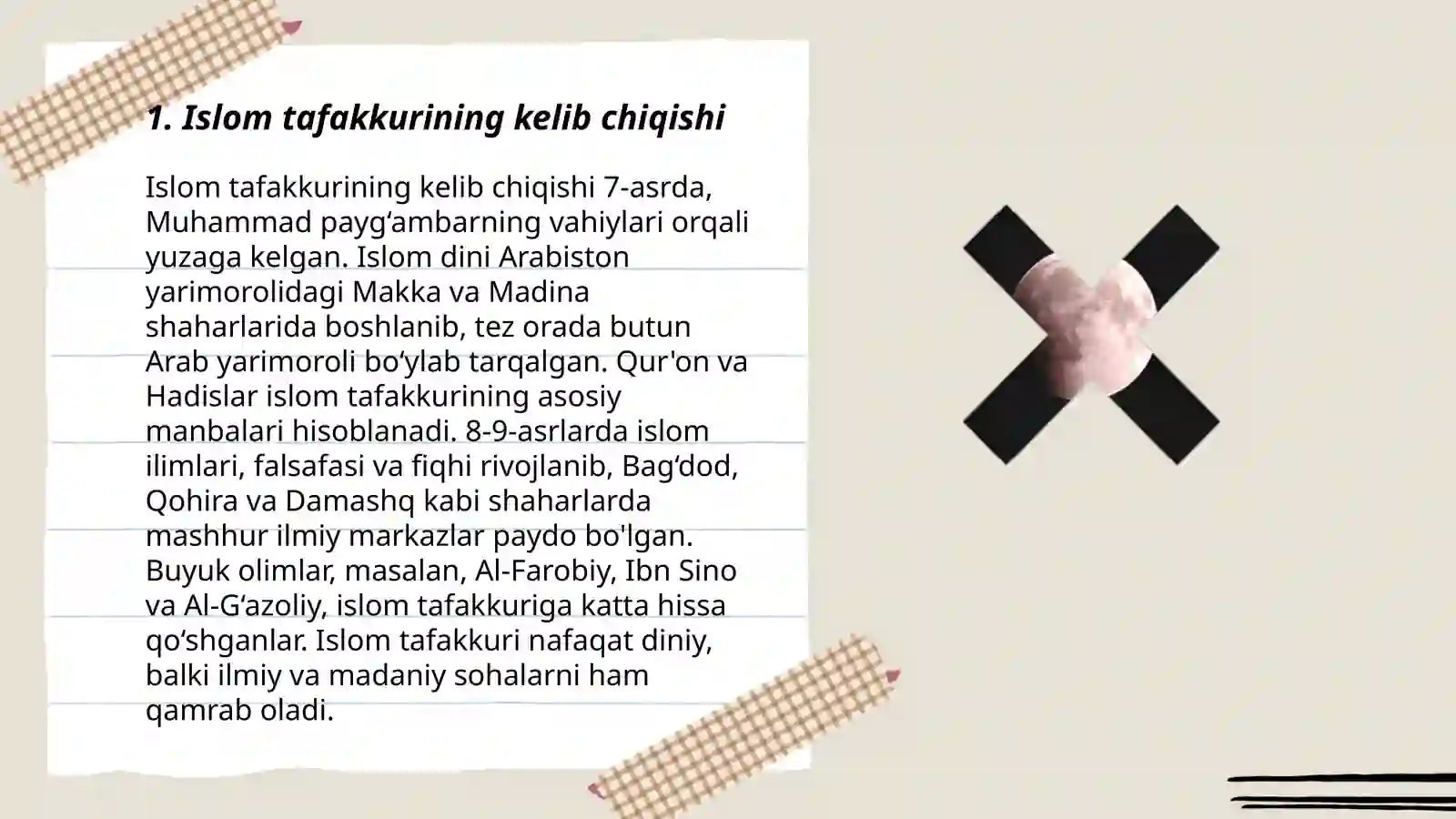 1. Islom tafakkurining kelib chiqishi

Islom tafakkurining kelib chiqishi 7-asrda, Muhammad payg‘ambarning vahiylari orqali yuzaga kelgan. Islom dini Arabiston yarimorolidagi Makka va Madina shaharlarida boshlanib, tez orada butun Arab yarimoroli bo‘ylab tarqalgan. Qur'on va Hadislar islom tafakkurining asosiy manbalari hisoblanadi. 8-9-asrlarda islom ilimlari, falsafasi va fiqhi rivojlanib, Bag‘dod, Qohira va Damashq kabi shaharlarda mashhur ilmiy markazlar paydo bo'lgan. Buyuk olimlar, masalan, Al-Farobiy, Ibn Sino va Al-G‘azoliy, islom tafakkuriga katta hissa qo‘shganlar. Islom tafakkuri nafaqat diniy, balki ilmiy va madaniy sohalarni ham qamrab oladi.